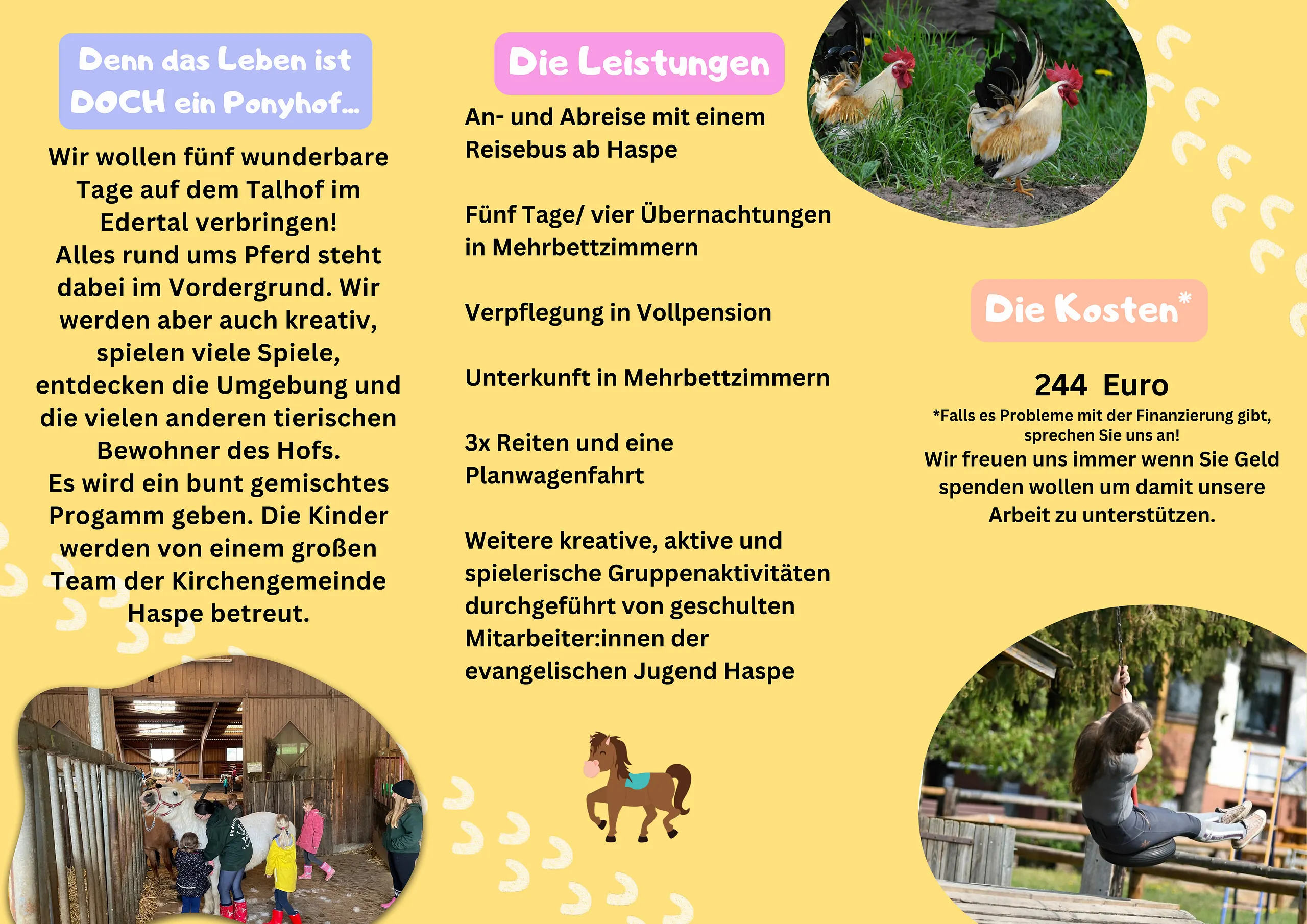 Denn das Leben ist DOCH ein Ponyhof...

Wir wollen fünf wunderbare Tage auf dem Talhof im Edertal verbringen!
Alles rund ums Pferd steht dabei im Vordergrund. Wir werden aber auch kreativ, spielen viele Spiele, entdecken die Umgebung und die vielen anderen tierischen Bewohner des Hofs.
Es wird ein bunt gemischtes Progamm geben. Die Kinder werden von einem großen Team der Kirchengemeinde Haspe betreut.

Die Leistungen

An- und Abreise mit einem Reisebus ab Haspe

Fünf Tage/ vier Übernachtungen in Mehrbettzimmern

Verpflegung in Vollpension

Unterkunft in Mehrbettzimmern

3x Reiten und eine Planwagenfahrt

Weitere kreative, aktive und spielerische Gruppenaktivitäten durchgeführt von geschulten Mitarbeiter:innen der evangelischen Jugend Haspe

Die Kosten*

244 Euro

*Falls es Probleme mit der Finanzierung gibt, sprechen Sie uns an!
Wir freuen uns immer wenn Sie Geld spenden wollen um damit unsere Arbeit zu unterstützen.